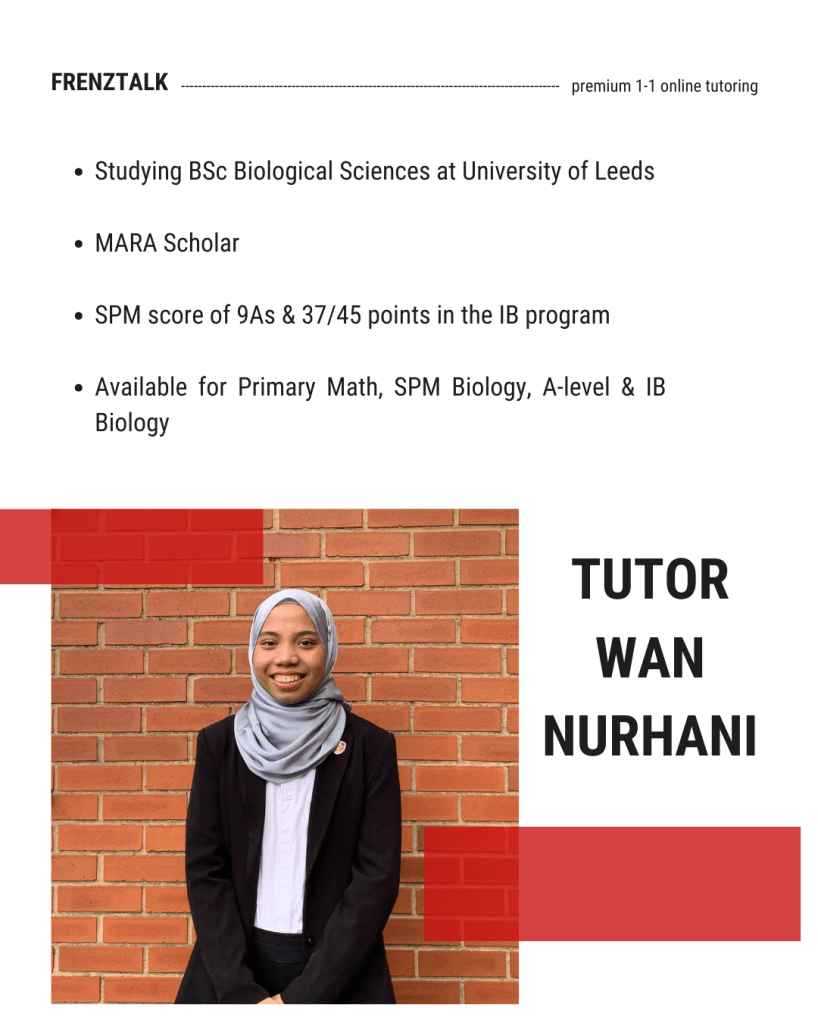 FRENZTALK premium 1-1 online tutoring

• Studying BSc Biological Sciences at University of Leeds

• MARA Scholar

• SPM score of 9As & 37/45 points in the IB program

• Available for Primary Math, SPM Biology, A-level & IB Biology

TUTOR
WAN
NURHANI